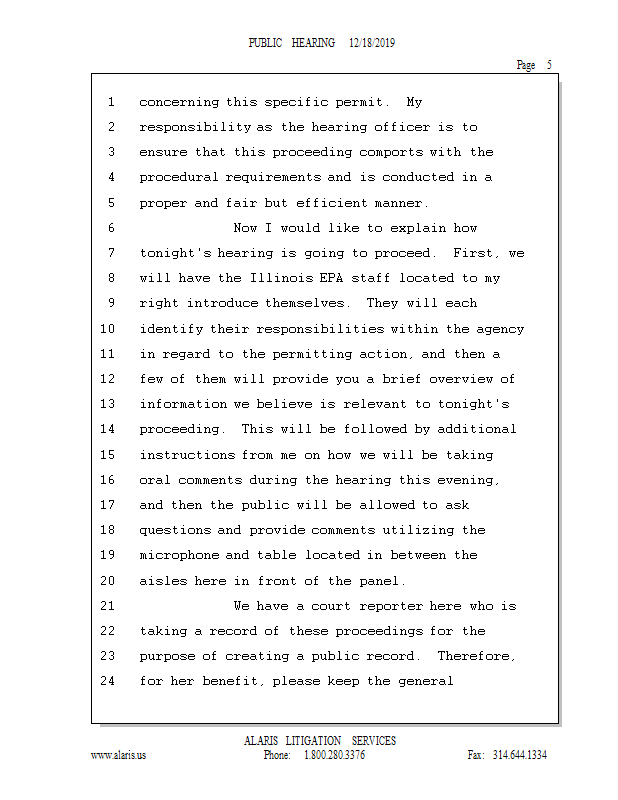 PUBLIC HEARING 12/18/2019

Page 5

1 concerning this specific permit. My
2 responsibility as the hearing officer is to
3 ensure that this proceeding comports with the
4 procedural requirements and is conducted in a
5 proper and fair but efficient manner.
6 Now I would like to explain how
7 tonight's hearing is going to proceed. First, we
8 will have the Illinois EPA staff located to my
9 right introduce themselves. They will each
10 identify their responsibilities within the agency
11 in regard to the permitting action, and then a
12 few of them will provide you a brief overview of
13 information we believe is relevant to tonight's
14 proceeding. This will be followed by additional
15 instructions from me on how we will be taking
16 oral comments during the hearing this evening,
17 and then the public will be allowed to ask
18 questions and provide comments utilizing the
19 microphone and table located in between the
20 aisles here in front of the panel.
21 We have a court reporter here who is
22 taking a record of these proceedings for the
23 purpose of creating a public record. Therefore,
24 for her benefit, please keep the general

ALARIS LITIGATION SERVICES
www.alaris.us Phone: 1.800.280.3376 Fax: 314.644.1334